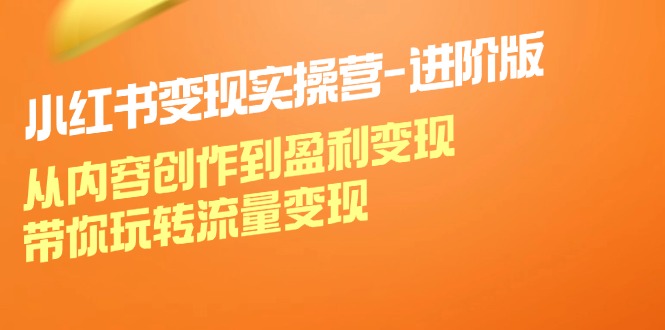 小红书变现实操营-进阶版

从内容创作到盈利变现
带你玩转流量变现